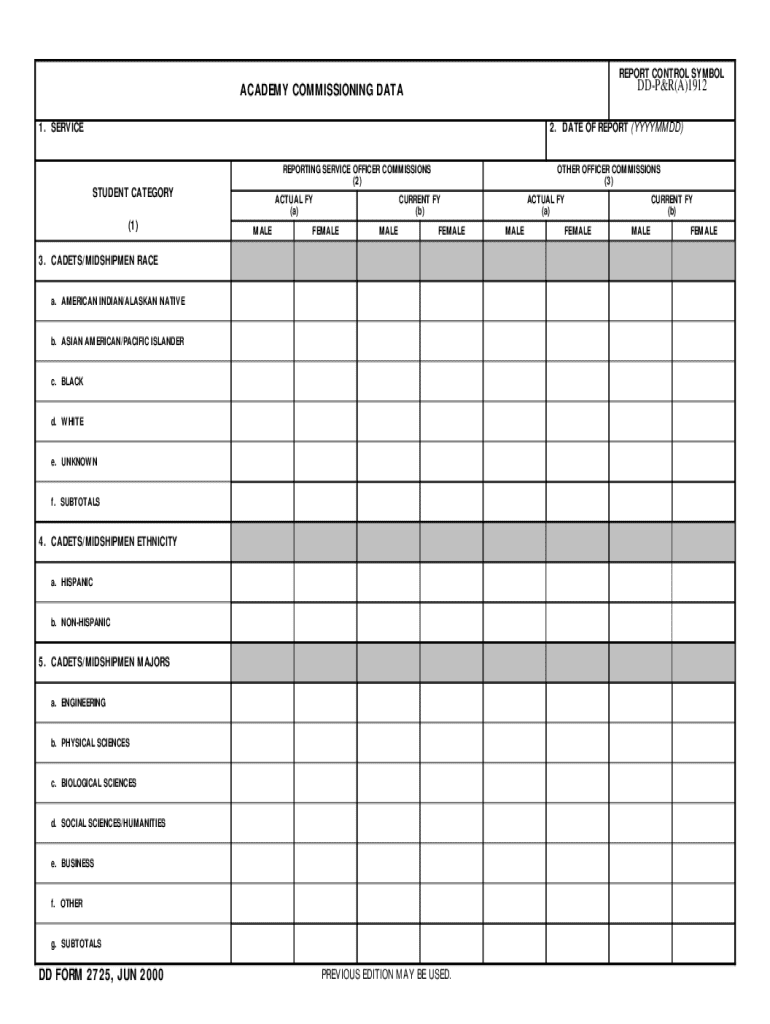 ACADEMY COMMISSIONING DATA

REPORT CONTROL SYMBOL
DD-P&R(A)1912

1. SERVICE

2. DATE OF REPORT (YYYYMMDD)

| STUDENT CATEGORY (1) | REPORTING SERVICE OFFICER COMMISSIONS (2) ACTUAL FY (a) MALE | REPORTING SERVICE OFFICER COMMISSIONS (2) ACTUAL FY (a) FEMALE | REPORTING SERVICE OFFICER COMMISSIONS (2) CURRENT FY (b) MALE | REPORTING SERVICE OFFICER COMMISSIONS (2) CURRENT FY (b) FEMALE | OTHER OFFICER COMMISSIONS (3) ACTUAL FY (a) MALE | OTHER OFFICER COMMISSIONS (3) ACTUAL FY (a) FEMALE | OTHER OFFICER COMMISSIONS (3) CURRENT FY (b) MALE | OTHER OFFICER COMMISSIONS (3) CURRENT FY (b) FEMALE |
|---|---|---|---|---|---|---|---|---|
| 3. CADETS/MIDSHIPMEN RACE | | | | | | | | |
| a. AMERICAN INDIAN/ALASKAN NATIVE | | | | | | | | |
| b. ASIAN AMERICAN/PACIFIC ISLANDER | | | | | | | | |
| c. BLACK | | | | | | | | |
| d. WHITE | | | | | | | | |
| e. UNKNOWN | | | | | | | | |
| f. SUBTOTALS | | | | | | | | |
| 4. CADETS/MIDSHIPMEN ETHNICITY | | | | | | | | |
| a. HISPANIC | | | | | | | | |
| b. NON-HISPANIC | | | | | | | | |
| 5. CADETS/MIDSHIPMEN MAJORS | | | | | | | | |
| a. ENGINEERING | | | | | | | | |
| b. PHYSICAL SCIENCES | | | | | | | | |
| c. BIOLOGICAL SCIENCES | | | | | | | | |
| d. SOCIAL SCIENCES/HUMANITIES | | | | | | | | |
| e. BUSINESS | | | | | | | | |
| f. OTHER | | | | | | | | |
| g. SUBTOTALS | | | | | | | | |

DD FORM 2725, JUN 2000

PREVIOUS EDITION MAY BE USED.